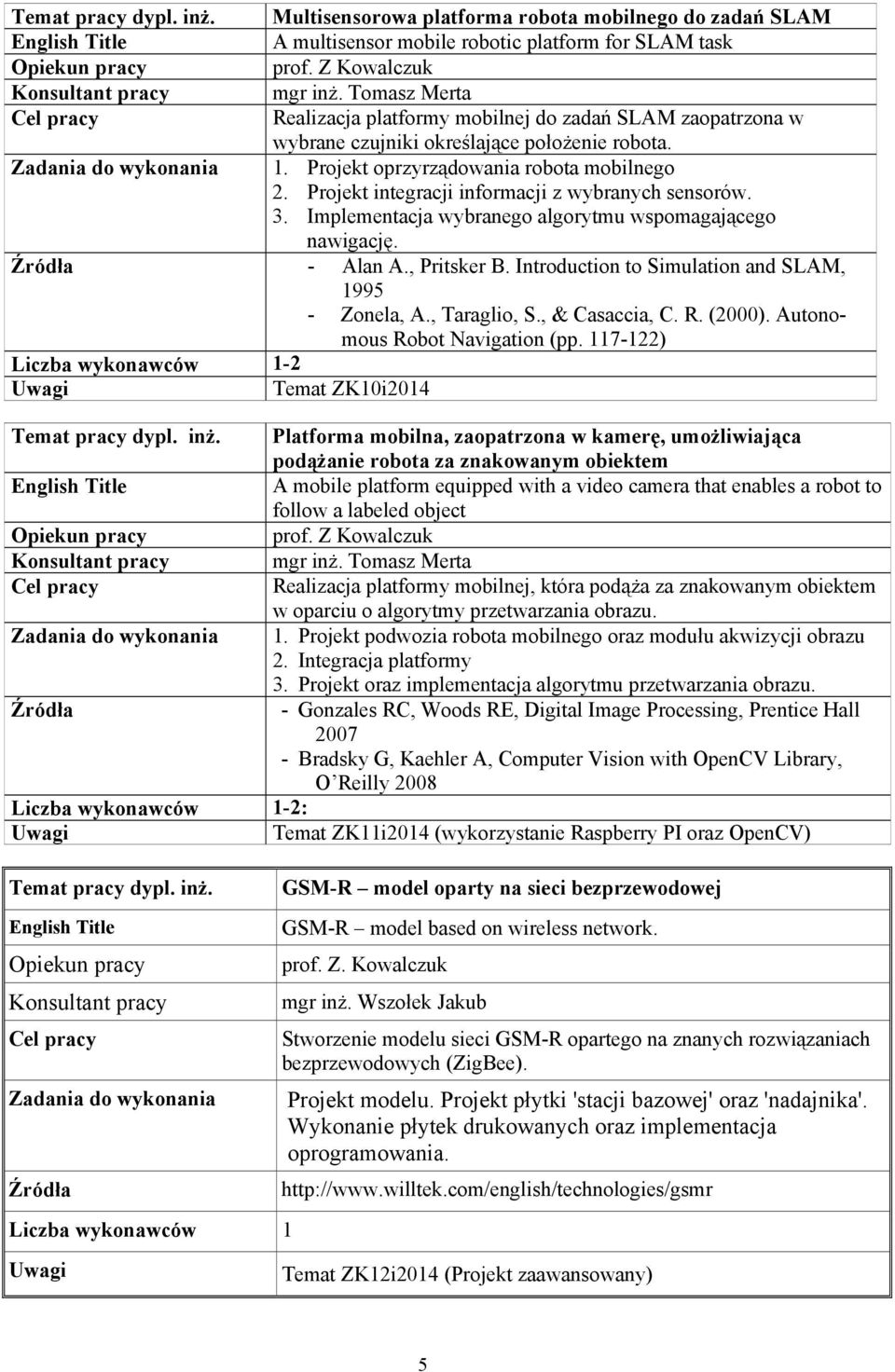 | Temat pracy dypl. inż. | Multisensorowa platforma robota mobilnego do zadań SLAM |
|---|---|
| English Title | A multisensor mobile robotic platform for SLAM task |
| Opiekun pracy | prof. Z Kowalczuk |
| Konsultant pracy | mgr inż. Tomasz Merta |
| Cel pracy | Realizacja platformy mobilnej do zadań SLAM zaopatrzona w wybrane czujniki określające położenie robota. |
| Zadania do wykonania | 1. Projekt oprzyrządowania robota mobilnego 2. Projekt integracji informacji z wybranych sensorów. 3. Implementacja wybranego algorytmu wspomagającego nawigację. |
| Źródła | - Alan A., Pritsker B. Introduction to Simulation and SLAM, 1995 - Zonela, A., Taraglio, S., & Casaccia, C. R. (2000). Autonomous Robot Navigation (pp. 117-122) |
| Liczba wykonawców | 1-2 |
| Uwagi | Temat ZK10i2014 |

| Temat pracy dypl. inż. | Platforma mobilna, zaopatrzona w kamerę, umożliwiająca podążanie robota za znakowanym obiektem |
|---|---|
| English Title | A mobile platform equipped with a video camera that enables a robot to follow a labeled object |
| Opiekun pracy | prof. Z Kowalczuk |
| Konsultant pracy | mgr inż. Tomasz Merta |
| Cel pracy | Realizacja platformy mobilnej, która podąża za znakowanym obiektem w oparciu o algorytmy przetwarzania obrazu. |
| Zadania do wykonania | 1. Projekt podwozia robota mobilnego oraz modułu akwizycji obrazu 2. Integracja platformy 3. Projekt oraz implementacja algorytmu przetwarzania obrazu. |
| Źródła | - Gonzales RC, Woods RE, Digital Image Processing, Prentice Hall 2007 - Bradsky G, Kaehler A, Computer Vision with OpenCV Library, O'Reilly 2008 |
| Liczba wykonawców | 1-2: |
| Uwagi | Temat ZK11i2014 (wykorzystanie Raspberry PI oraz OpenCV) |

| Temat pracy dypl. inż. | GSM-R – model oparty na sieci bezprzewodowej |
|---|---|
| English Title | GSM-R – model based on wireless network. |
| Opiekun pracy | prof. Z. Kowalczuk |
| Konsultant pracy | mgr inż. Wszołek Jakub |
| Cel pracy | Stworzenie modelu sieci GSM-R opartego na znanych rozwiązaniach bezprzewodowych (ZigBee). |
| Zadania do wykonania | Projekt modelu. Projekt płytki 'stacji bazowej' oraz 'nadajnika'. Wykonanie płytek drukowanych oraz implementacja oprogramowania. |
| Źródła | http://www.willtek.com/english/technologies/gsmr |
| Liczba wykonawców | 1 |
| Uwagi | Temat ZK12i2014 (Projekt zaawansowany) |

5